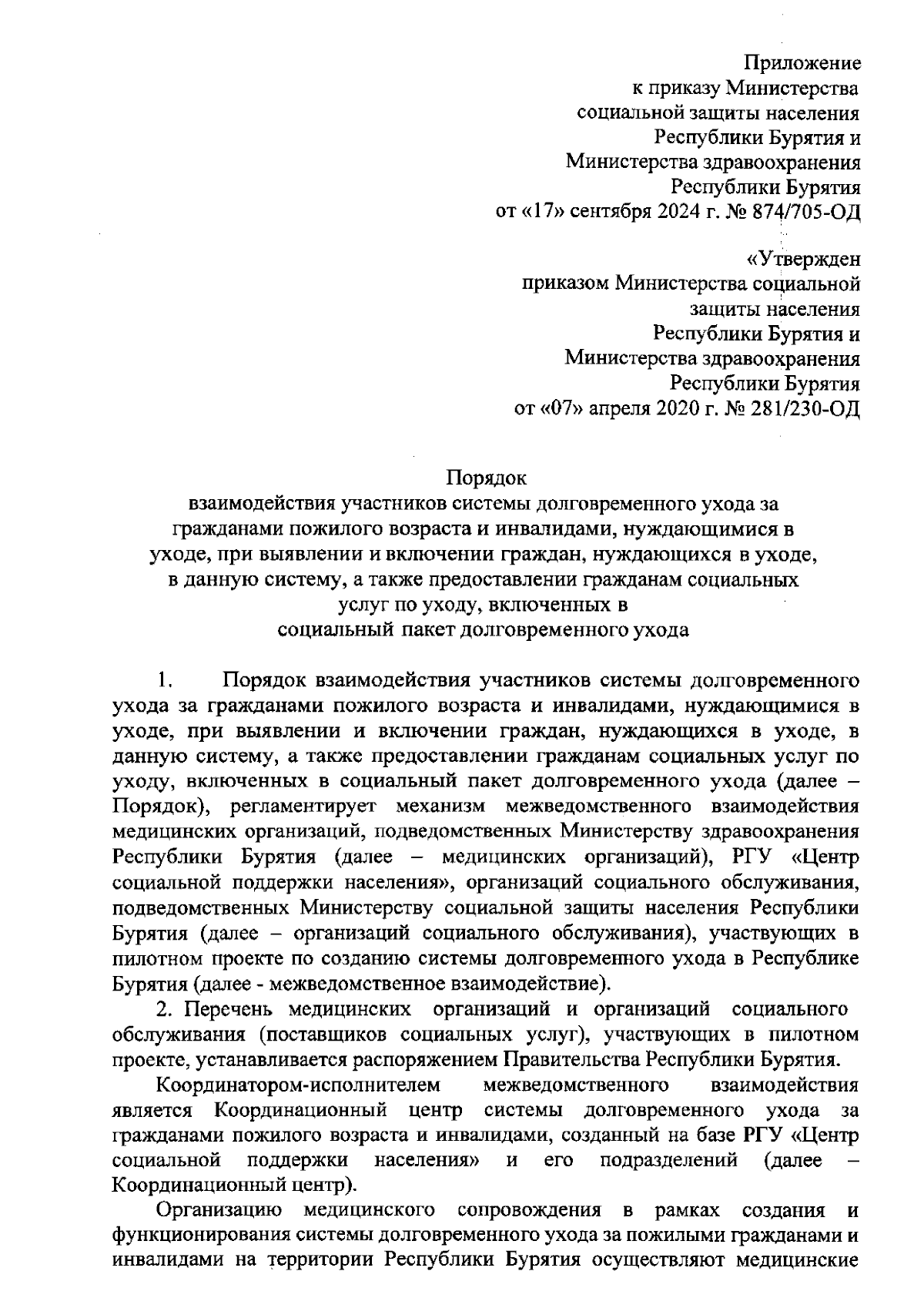 Приложение
к приказу Министерства
социальной защиты населения
Республики Бурятия и
Министерства здравоохранения
Республики Бурятия
от «17» сентября 2024 г. № 874/705-ОД

«Утвержден
приказом Министерства социальной
защиты населения
Республики Бурятия и
Министерства здравоохранения
Республики Бурятия
от «07» апреля 2020 г. № 281/230-ОД

Порядок
взаимодействия участников системы долговременного ухода за гражданами пожилого возраста и инвалидами, нуждающимися в уходе, при выявлении и включении граждан, нуждающихся в уходе, в данную систему, а также предоставлении гражданам социальных услуг по уходу, включенных в социальный пакет долговременного ухода

1. Порядок взаимодействия участников системы долговременного ухода за гражданами пожилого возраста и инвалидами, нуждающимися в уходе, при выявлении и включении граждан, нуждающихся в уходе, в данную систему, а также предоставлении гражданам социальных услуг по уходу, включенных в социальный пакет долговременного ухода (далее – Порядок), регламентирует механизм межведомственного взаимодействия медицинских организаций, подведомственных Министерству здравоохранения Республики Бурятия (далее – медицинских организаций), РГУ «Центр социальной поддержки населения», организаций социального обслуживания, подведомственных Министерству социальной защиты населения Республики Бурятия (далее – организаций социального обслуживания), участвующих в пилотном проекте по созданию системы долговременного ухода в Республике Бурятия (далее - межведомственное взаимодействие).

2. Перечень медицинских организаций и организаций социального обслуживания (поставщиков социальных услуг), участвующих в пилотном проекте, устанавливается распоряжением Правительства Республики Бурятия.

Координатором-исполнителем межведомственного взаимодействия является Координационный центр системы долговременного ухода за гражданами пожилого возраста и инвалидами, созданный на базе РГУ «Центр социальной поддержки населения» и его подразделений (далее – Координационный центр).

Организацию медицинского сопровождения в рамках создания и функционирования системы долговременного ухода за пожилыми гражданами и инвалидами на территории Республики Бурятия осуществляют медицинские